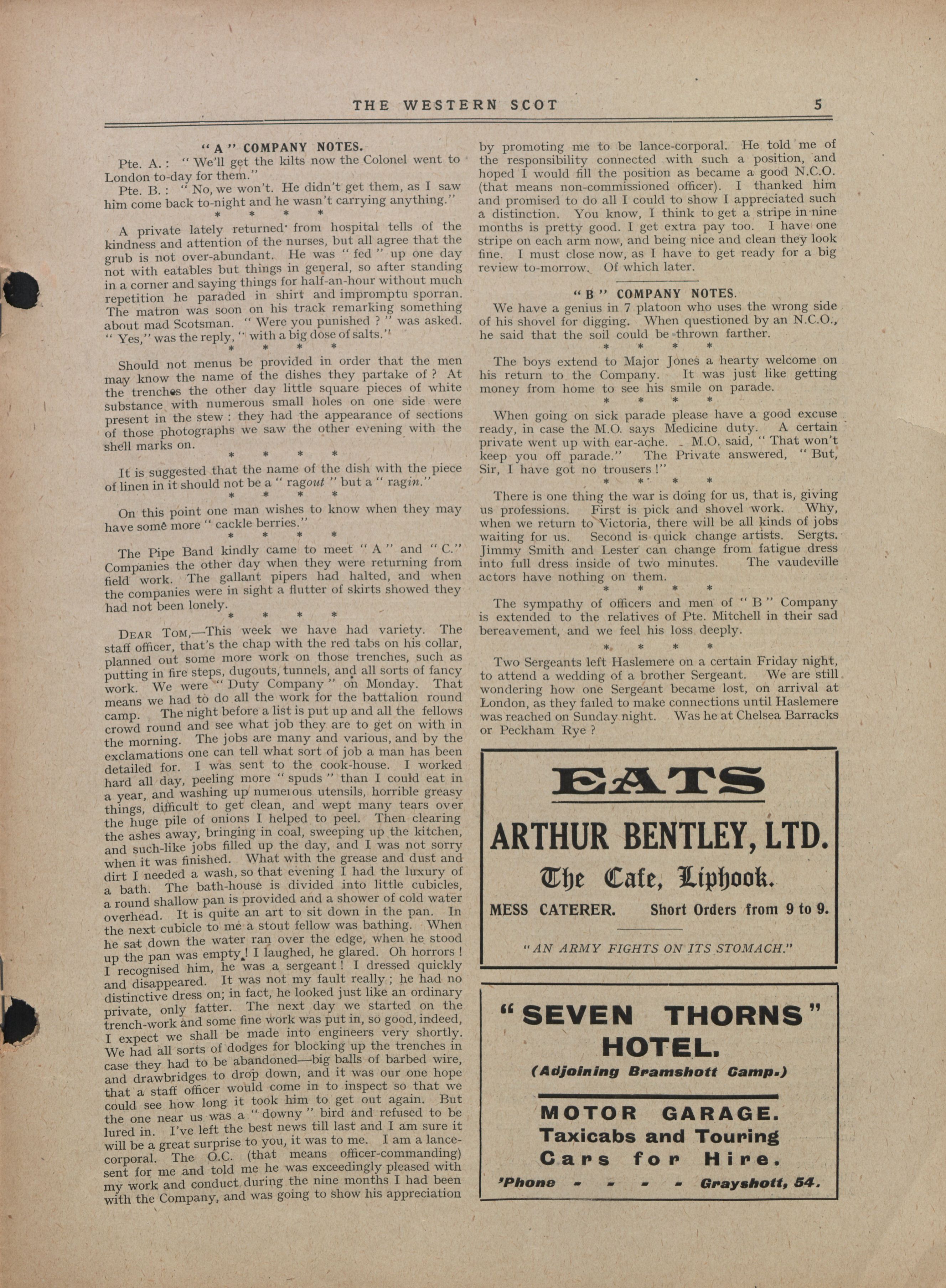 THE WESTERN SCOT 5

"A" COMPANY NOTES.

Pte. A.: "We'll get the kilts now the Colonel went to London to-day for them."

Pte. B.: "No, we won't. He didn't get them, as I saw him come back to-night and he wasn't carrying anything."

\* \* \* \*

A private lately returned from hospital tells of the kindness and attention of the nurses, but all agree that the grub is not over-abundant. He was "fed" up one day not with eatables but things in general, so after standing in a corner and saying things for half-an-hour without much repetition he paraded in shirt and impromptu sporran. The matron was soon on his track remarking something about mad Scotsman. "Were you punished?" was asked. "Yes," was the reply, "with a big dose of salts."

\* \* \* \*

Should not menus be provided in order that the men may know the name of the dishes they partake of? At the trenches the other day little square pieces of white substance with numerous small holes on one side were present in the stew: they had the appearance of sections of those photographs we saw the other evening with the shell marks on.

\* \* \* \*

It is suggested that the name of the dish with the piece of linen in it should not be a "ragout" but a "ragin."

\* \* \* \*

On this point one man wishes to know when they may have some more "cackle berries."

\* \* \* \*

The Pipe Band kindly came to meet "A" and "C." Companies the other day when they were returning from field work. The gallant pipers had halted, and when the companies were in sight a flutter of skirts showed they had not been lonely.

\* \* \* \*

DEAR TOM,—This week we have had variety. The staff officer, that's the chap with the red tabs on his collar, planned out some more work on those trenches, such as putting in fire steps, dugouts, tunnels, and all sorts of fancy work. We were "Duty Company" on Monday. That means we had to do all the work for the battalion round camp. The night before a list is put up and all the fellows crowd round and see what job they are to get on with in the morning. The jobs are many and various, and by the exclamations one can tell what sort of job a man has been detailed for. I was sent to the cook-house. I worked hard all day, peeling more "spuds" than I could eat in a year, and washing up numerous utensils, horrible greasy things, difficult to get clean, and wept many tears over the huge pile of onions I helped to peel. Then clearing the ashes away, bringing in coal, sweeping up the kitchen, and such-like jobs filled up the day, and I was not sorry when it was finished. What with the grease and dust and dirt I needed a wash, so that evening I had the luxury of a bath. The bath-house is divided into little cubicles, a round shallow pan is provided and a shower of cold water overhead. It is quite an art to sit down in the pan. In the next cubicle to me a stout fellow was bathing. When he sat down the water ran over the edge, when he stood up the pan was empty! I laughed, he glared. Oh horrors! I recognised him, he was a sergeant! I dressed quickly and disappeared. It was not my fault really; he had no distinctive dress on; in fact, he looked just like an ordinary private, only fatter. The next day we started on the trench-work and some fine work was put in, so good, indeed, I expect we shall be made into engineers very shortly. We had all sorts of dodges for blocking up the trenches in case they had to be abandoned—big balls of barbed wire, and drawbridges to drop down, and it was our one hope that a staff officer would come in to inspect so that we could see how long it took him to get out again. But the one near us was a "downy" bird and refused to be lured in. I've left the best news till last and I am sure it will be a great surprise to you, it was to me. I am a lance-corporal. The O.C. (that means officer-commanding) sent for me and told me he was exceedingly pleased with my work and conduct during the nine months I had been with the Company, and was going to show his appreciation by promoting me to be lance-corporal. He told me of the responsibility connected with such a position, and hoped I would fill the position as became a good N.C.O. (that means non-commissioned officer). I thanked him and promised to do all I could to show I appreciated such a distinction. You know, I think to get a stripe in nine months is pretty good. I get extra pay too. I have one stripe on each arm now, and being nice and clean they look fine. I must close now, as I have to get ready for a big review to-morrow. Of which later.

"B" COMPANY NOTES.

We have a genius in 7 platoon who uses the wrong side of his shovel for digging. When questioned by an N.C.O., he said that the soil could be thrown farther.

\* \* \* \*

The boys extend to Major Jones a hearty welcome on his return to the Company. It was just like getting money from home to see his smile on parade.

\* \* \* \*

When going on sick parade please have a good excuse ready, in case the M.O. says Medicine duty. A certain private went up with ear-ache. M.O. said, "That won't keep you off parade." The Private answered, "But, Sir, I have got no trousers!"

\* \* \* \*

There is one thing the war is doing for us, that is, giving us professions. First is pick and shovel work. Why, when we return to Victoria, there will be all kinds of jobs waiting for us. Second is quick change artists. Sergts. Jimmy Smith and Lester can change from fatigue dress into full dress inside of two minutes. The vaudeville actors have nothing on them.

\* \* \* \*

The sympathy of officers and men of "B" Company is extended to the relatives of Pte. Mitchell in their sad bereavement, and we feel his loss deeply.

\* \* \* \*

Two Sergeants left Haslemere on a certain Friday night, to attend a wedding of a brother Sergeant. We are still wondering how one Sergeant became lost, on arrival at London, as they failed to make connections until Haslemere was reached on Sunday night. Was he at Chelsea Barracks or Peckham Rye?

EATS

ARTHUR BENTLEY, LTD.

The Cafe, Liphook.

MESS CATERER. Short Orders from 9 to 9.

"AN ARMY FIGHTS ON ITS STOMACH."

"SEVEN THORNS" HOTEL.

(Adjoining Bramshott Camp.)

MOTOR GARAGE.
Taxicabs and Touring Cars for Hire.

'Phone - - - - Grayshott, 54.